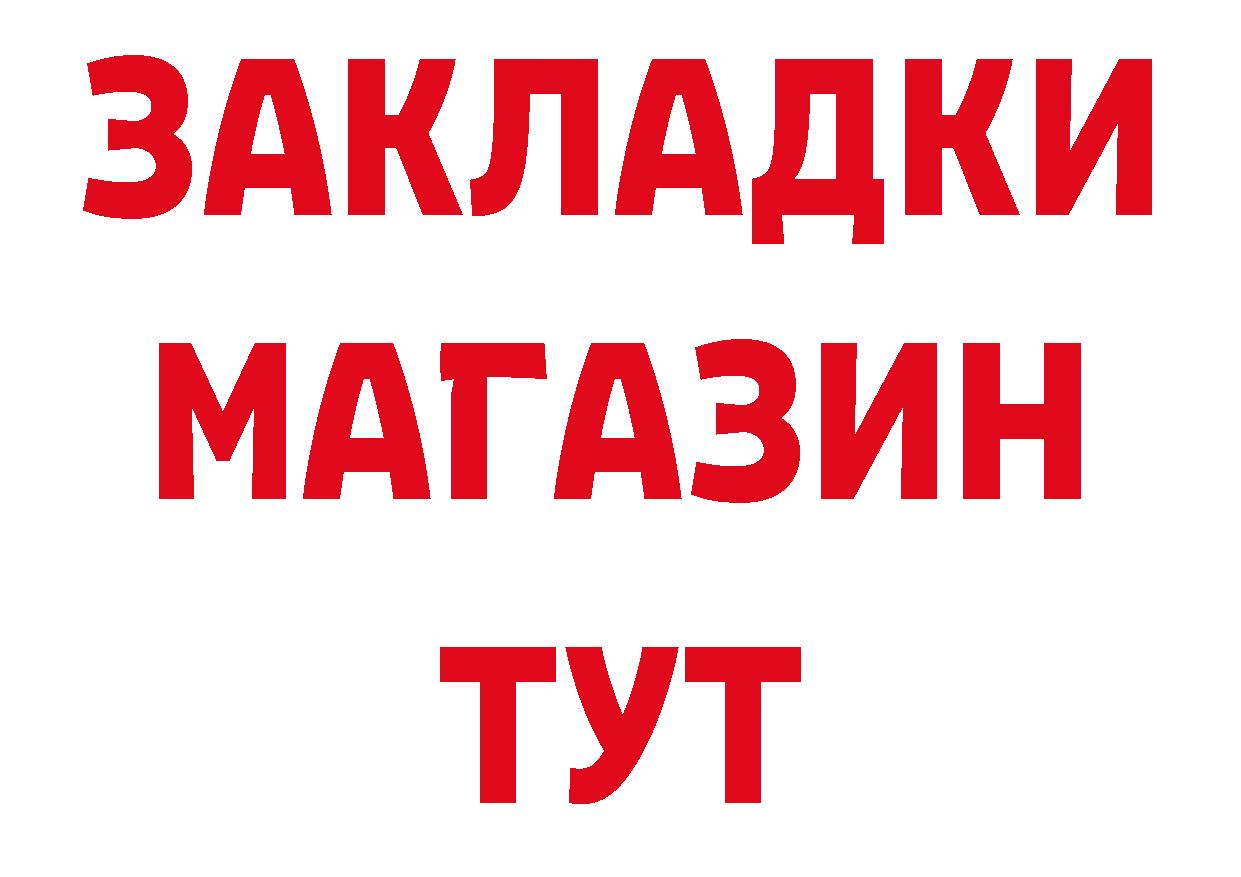 ЗАКЛАДКИ
МАГАЗИН
ТУТ